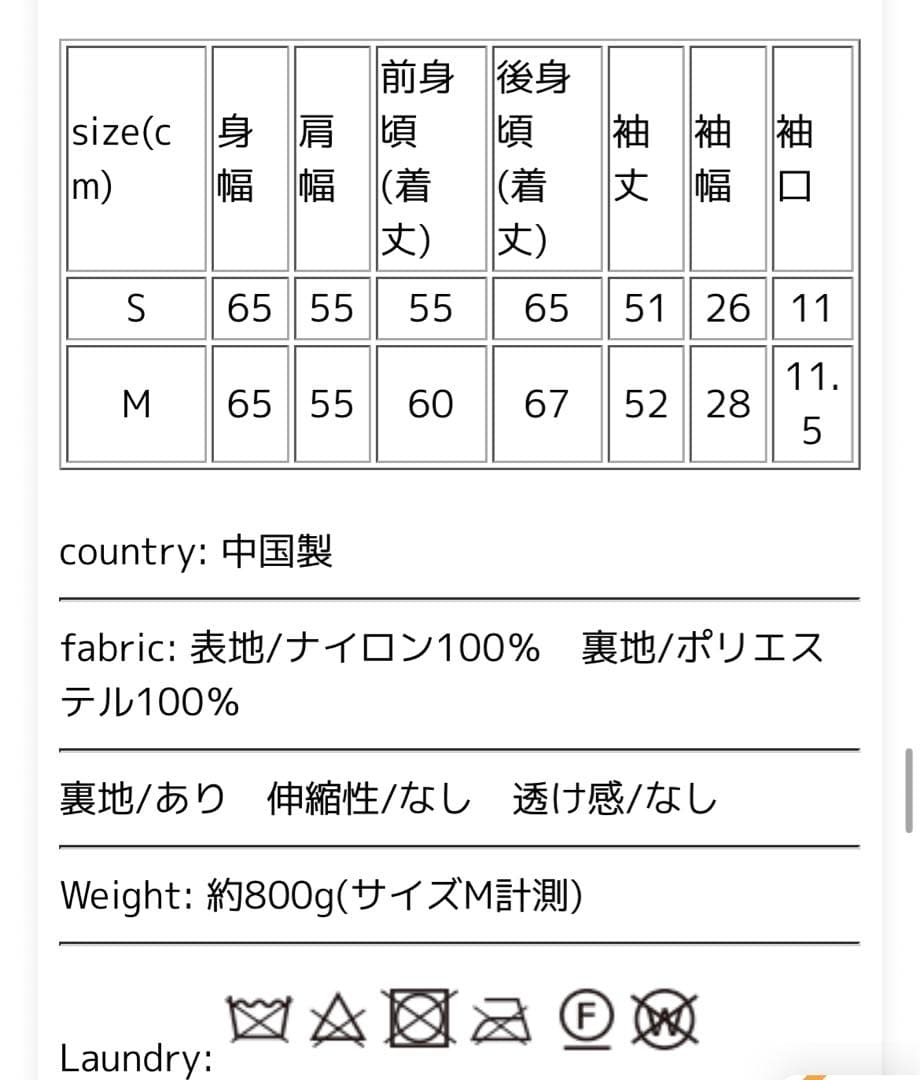 | size(cm) | 身幅 | 肩幅 | 前身頃(着丈) | 後身頃(着丈) | 袖丈 | 袖幅 | 袖口 |
|---|---|---|---|---|---|---|---|
| S | 65 | 55 | 55 | 65 | 51 | 26 | 11 |
| M | 65 | 55 | 60 | 67 | 52 | 28 | 11.5 |

country: 中国製

fabric: 表地/ナイロン100%　裏地/ポリエステル100%

裏地/あり　伸縮性/なし　透け感/なし

Weight: 約800g(サイズM計測)

Laundry:

F W